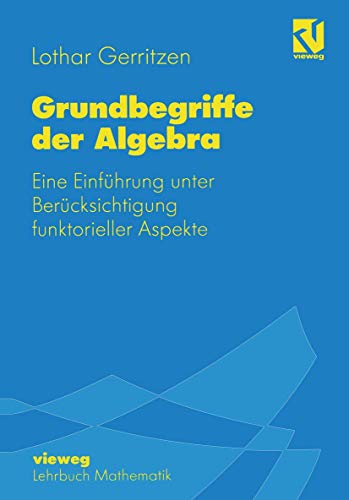 Lothar Gerritzen

vieweg

Grundbegriffe der Algebra

Eine Einführung unter Berücksichtigung funktorieller Aspekte

vieweg
Lehrbuch Mathematik